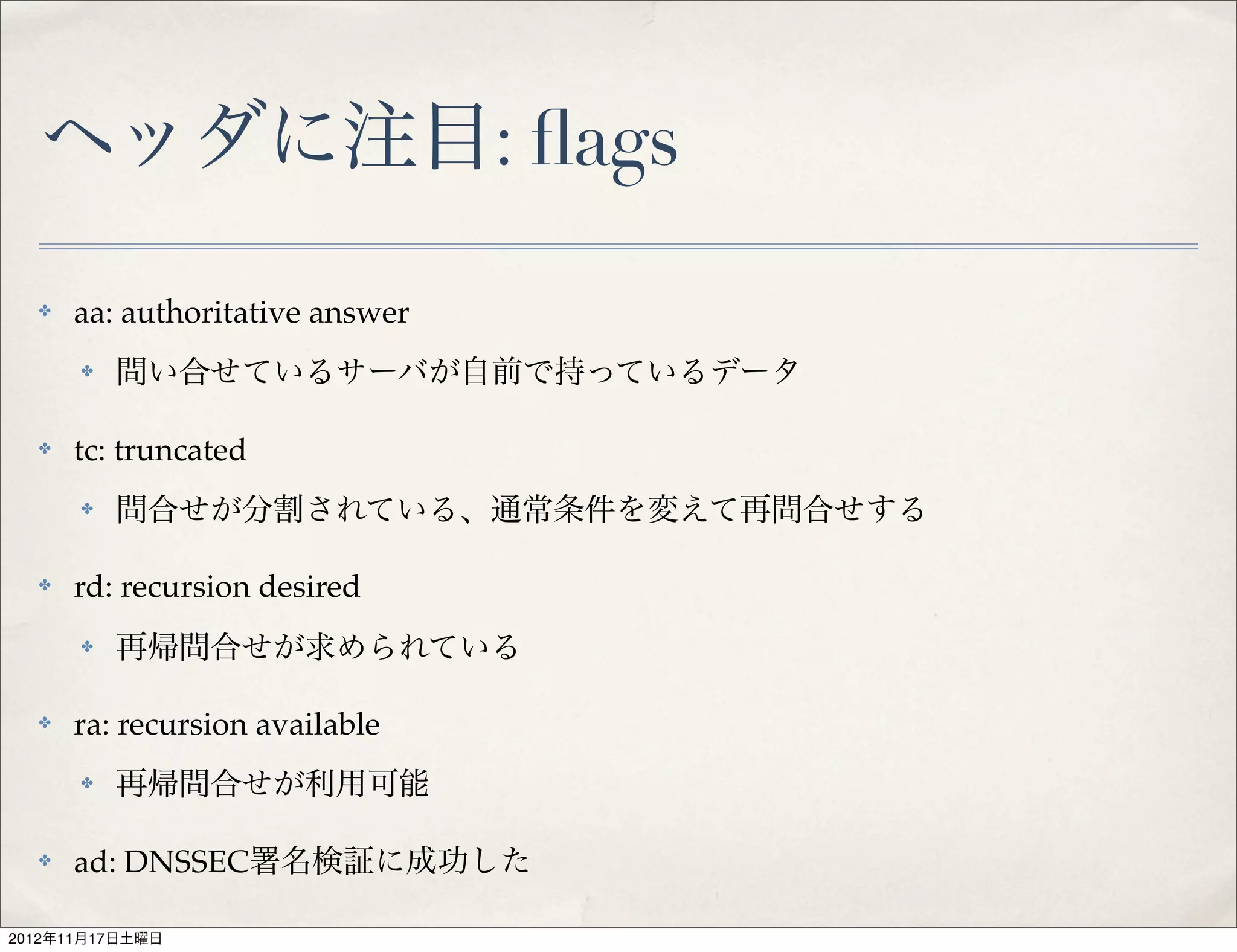 ヘッダに注目: flags

aa: authoritative answer

問い合せているサーバが自前で持っているデータ

tc: truncated

問合せが分割されている、通常条件を変えて再問合せする

rd: recursion desired

再帰問合せが求められている

ra: recursion available

再帰問合せが利用可能

ad: DNSSEC署名検証に成功した

2012年11月17日土曜日